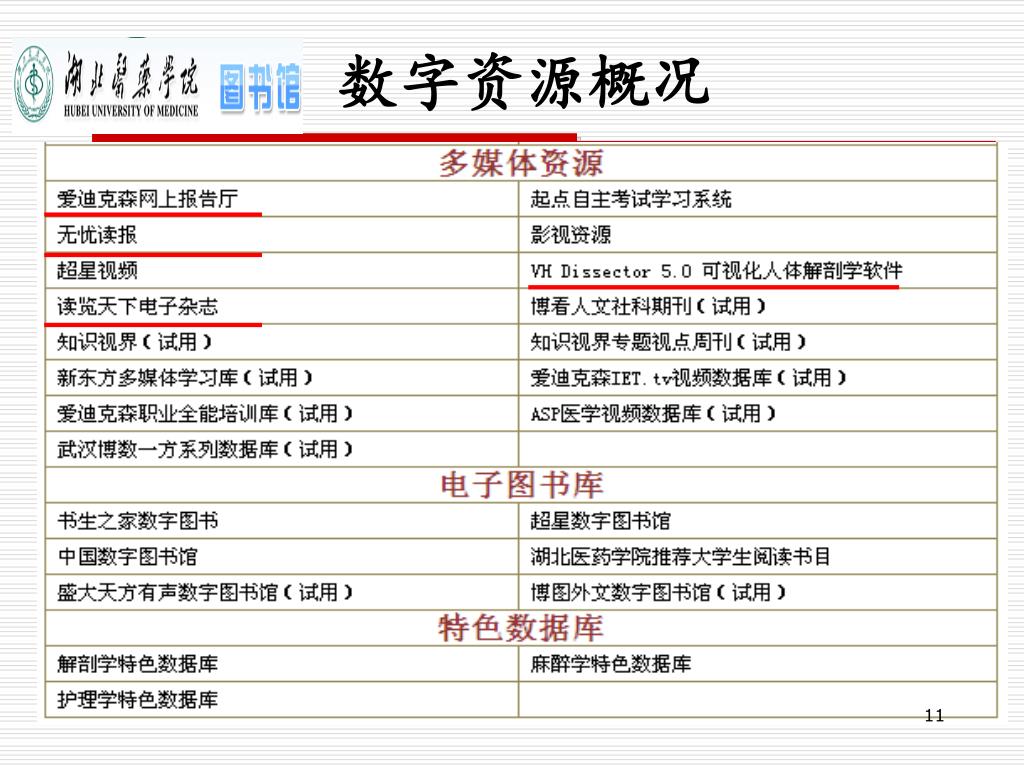 湖北醫藥學院
HUBEI UNIVERSITY OF MEDICINE
图书馆

数字资源概况

| 多媒体资源 | |
|---|---|
| 爱迪克森网上报告厅 | 起点自主考试学习系统 |
| 无忧读报 | 影视资源 |
| 超星视频 | VH Dissector 5.0 可视化人体解剖学软件 |
| 读览天下电子杂志 | 博看人文社科期刊（试用） |
| 知识视界（试用） | 知识视界专题视点周刊（试用） |
| 新东方多媒体学习库（试用） | 爱迪克森IET.tv视频数据库（试用） |
| 爱迪克森职业全能培训库（试用） | ASP医学视频数据库（试用） |
| 武汉博数一方系列数据库（试用） | |
| 电子图书库 | |
| 书生之家数字图书 | 超星数字图书馆 |
| 中国数字图书馆 | 湖北医药学院推荐大学生阅读书目 |
| 盛大天方有声数字图书馆（试用） | 博图外文数字图书馆（试用） |
| 特色数据库 | |
| 解剖学特色数据库 | 麻醉学特色数据库 |
| 护理学特色数据库 | |

11